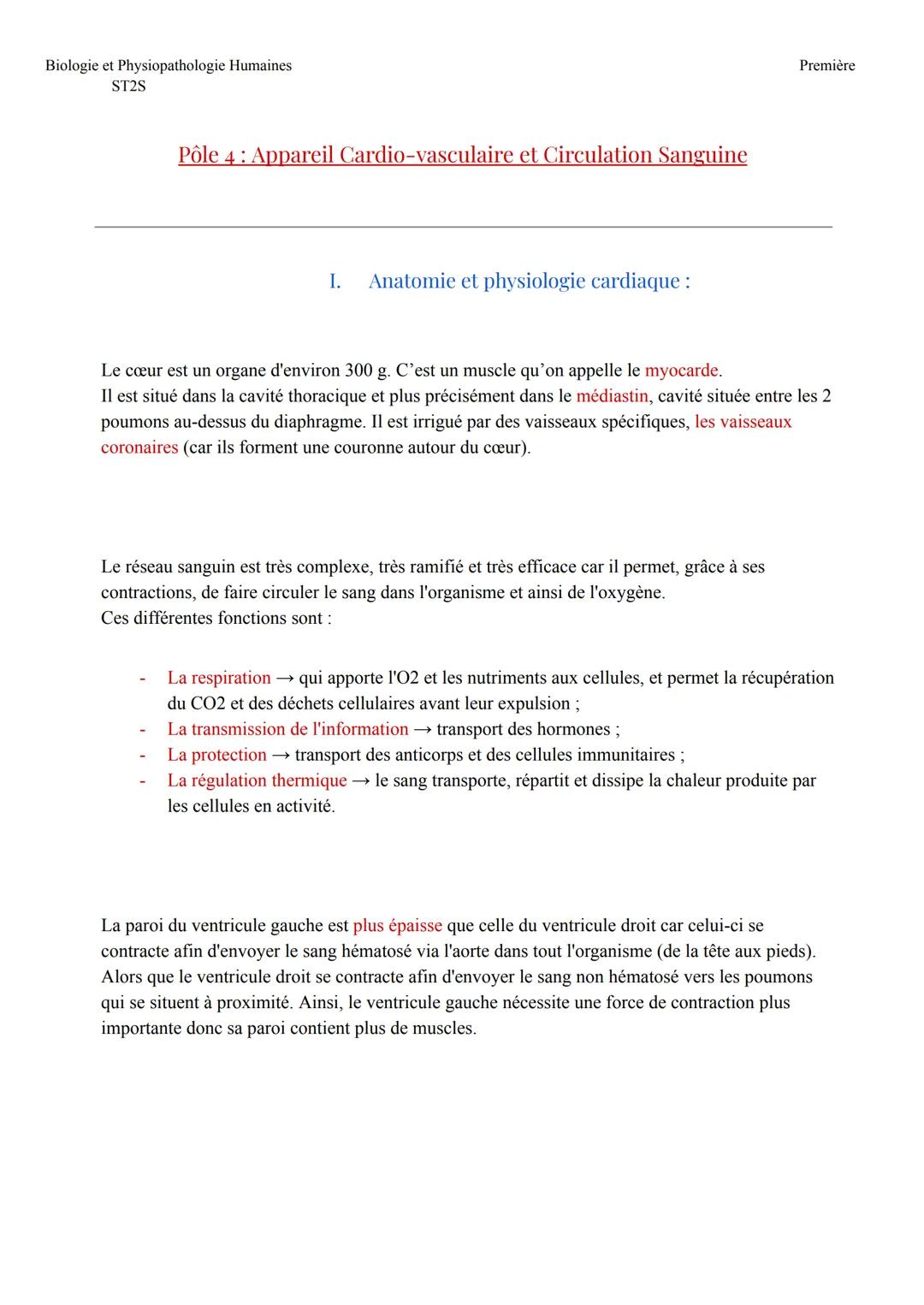 Biologie et Physiopathologie Humaines
ST2S

Première

Pôle 4 : Appareil Cardio-vasculaire et Circulation Sanguine

I. Anatomie et physiologie cardiaque :

Le cœur est un organe d'environ 300 g. C'est un muscle qu'on appelle le myocarde.
Il est situé dans la cavité thoracique et plus précisément dans le médiastin, cavité située entre les 2 poumons au-dessus du diaphragme. Il est irrigué par des vaisseaux spécifiques, les vaisseaux coronaires (car ils forment une couronne autour du cœur).

Le réseau sanguin est très complexe, très ramifié et très efficace car il permet, grâce à ses contractions, de faire circuler le sang dans l'organisme et ainsi de l'oxygène.
Ces différentes fonctions sont :

- La respiration → qui apporte l'O2 et les nutriments aux cellules, et permet la récupération du CO2 et des déchets cellulaires avant leur expulsion ;
- La transmission de l'information → transport des hormones ;
- La protection → transport des anticorps et des cellules immunitaires ;
- La régulation thermique → le sang transporte, répartit et dissipe la chaleur produite par les cellules en activité.

La paroi du ventricule gauche est plus épaisse que celle du ventricule droit car celui-ci se contracte afin d'envoyer le sang hématosé via l'aorte dans tout l'organisme (de la tête aux pieds). Alors que le ventricule droit se contracte afin d'envoyer le sang non hématosé vers les poumons qui se situent à proximité. Ainsi, le ventricule gauche nécessite une force de contraction plus importante donc sa paroi contient plus de muscles.